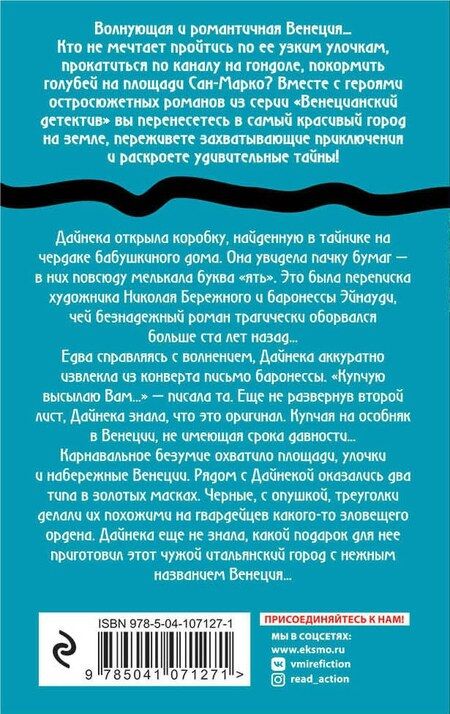 Волнующая и романтичная Венеция... Кто не мечтает пройтись по ее узким улочкам, прокатиться по каналу на гондоле, покормить голубей на площади Сан-Марко? Вместе с героями остросюжетных романов из серии «Венецианский детектив» вы перенесетесь в самый красивый город на земле, переживете захватывающие приключения и раскроете удивительные тайны!

Дайнека открыла коробку, найденную в тайнике на чердаке бабушкиного дома. Она увидела пачку бумаг — в них повсюду мелькала буква «ять». Это была переписка художника Николая Бережного и баронессы Эйнауди, чей безнадежный роман трагически оборвался больше ста лет назад...
Едва справляясь с волнением, Дайнека аккуратно извлекла из конверта письмо баронессы. «Купчую высылаю Вам...» — писала та. Еще не развернув второй лист, Дайнека знала, что это оригинал. Купчая на особняк в Венеции, не имеющая срока давности...
Карнавальное безумие охватило площади, улочки и набережные Венеции. Рядом с Дайнекой оказались два типа в золотых масках. Черные, с опушкой, треуголки делали их похожими на гвардейцев какого-то зловещего ордена. Дайнека еще не знала, какой подарок для нее приготовил этот чужой итальянский город с нежным названием Венеция...

ISBN 978-5-04-107127-1
9 785041 071271 >

ПРИСОЕДИНЯЙТЕСЬ К НАМ!
МЫ В СОЦСЕТЯХ:
www.eksmo.ru
vmirefiction
read_action